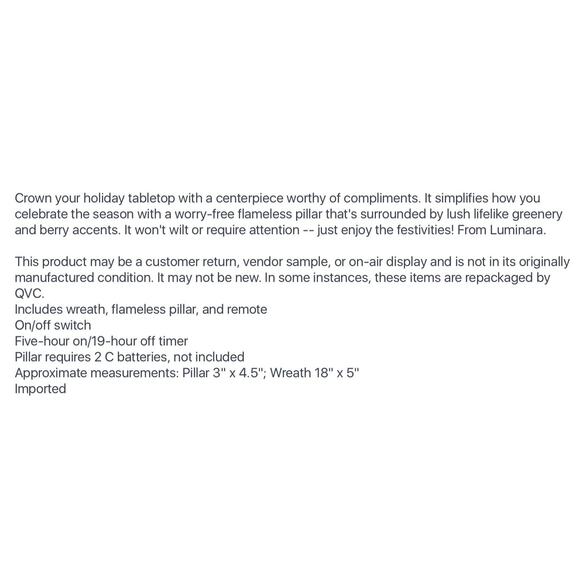 Crown your holiday tabletop with a centerpiece worthy of compliments. It simplifies how you celebrate the season with a worry-free flameless pillar that's surrounded by lush lifelike greenery and berry accents. It won't wilt or require attention -- just enjoy the festivities! From Luminara.

This product may be a customer return, vendor sample, or on-air display and is not in its originally manufactured condition. It may not be new. In some instances, these items are repackaged by QVC.
Includes wreath, flameless pillar, and remote
On/off switch
Five-hour on/19-hour off timer
Pillar requires 2 C batteries, not included
Approximate measurements: Pillar 3" x 4.5"; Wreath 18" x 5"
Imported